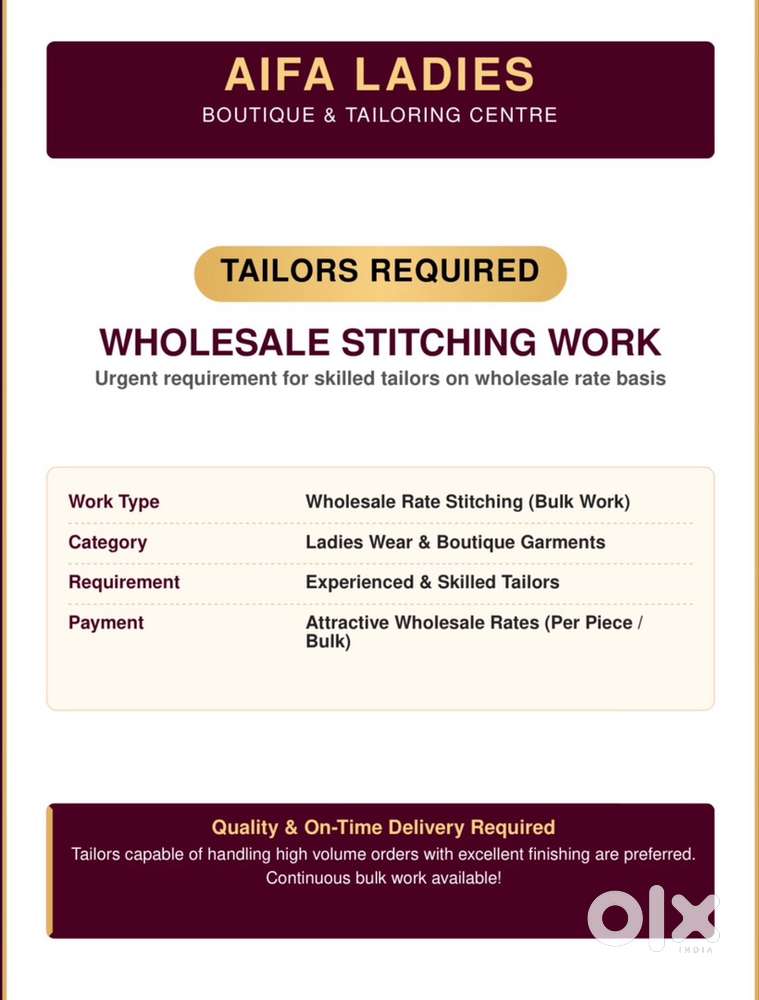 AIFA LADIES
BOUTIQUE & TAILORING CENTRE

TAILORS REQUIRED

WHOLESALE STITCHING WORK

Urgent requirement for skilled tailors on wholesale rate basis

Work Type
Wholesale Rate Stitching (Bulk Work)

Category
Ladies Wear & Boutique Garments

Requirement
Experienced & Skilled Tailors

Payment
Attractive Wholesale Rates (Per Piece / Bulk)

Quality & On-Time Delivery Required

Tailors capable of handling high volume orders with excellent finishing are preferred. Continuous bulk work available!

olx
INDIA